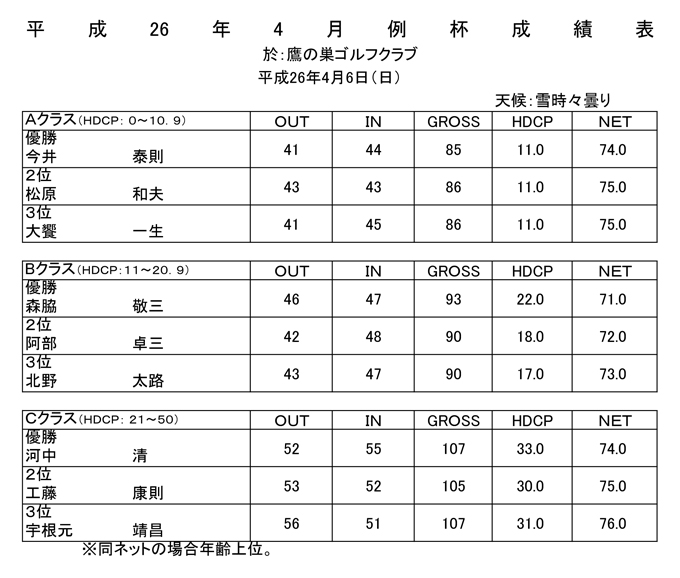 平成26年4月例杯成績表
於:鷹の巣ゴルフクラブ
平成26年4月6日(日)
天候:雪時々曇り

| Aクラス(HDCP: 0~10.9) | OUT | IN | GROSS | HDCP | NET |
|---|---|---|---|---|---|
| 優勝 今井 泰則 | 41 | 44 | 85 | 11.0 | 74.0 |
| 2位 松原 和夫 | 43 | 43 | 86 | 11.0 | 75.0 |
| 3位 大饗 一生 | 41 | 45 | 86 | 11.0 | 75.0 |

| Bクラス(HDCP:11~20.9) | OUT | IN | GROSS | HDCP | NET |
|---|---|---|---|---|---|
| 優勝 森脇 敬三 | 46 | 47 | 93 | 22.0 | 71.0 |
| 2位 阿部 卓三 | 42 | 48 | 90 | 18.0 | 72.0 |
| 3位 北野 太路 | 43 | 47 | 90 | 17.0 | 73.0 |

| Cクラス(HDCP: 21~50) | OUT | IN | GROSS | HDCP | NET |
|---|---|---|---|---|---|
| 優勝 河中 清 | 52 | 55 | 107 | 33.0 | 74.0 |
| 2位 工藤 康則 | 53 | 52 | 105 | 30.0 | 75.0 |
| 3位 宇根元 靖昌 | 56 | 51 | 107 | 31.0 | 76.0 |

※同ネットの場合年齢上位。